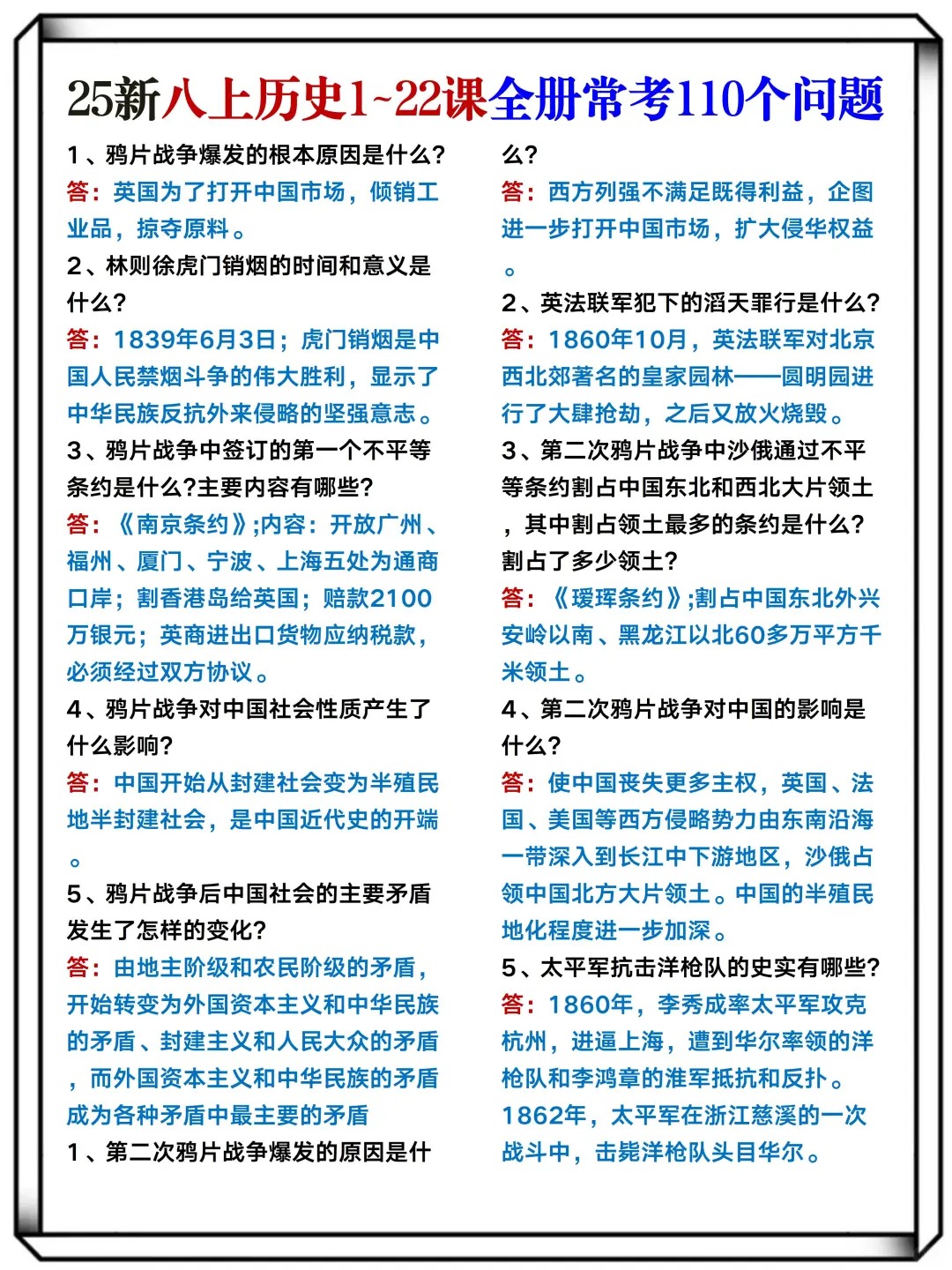 25新八上历史1~22课全册常考110个问题

1、鸦片战争爆发的根本原因是什么?
答：英国为了打开中国市场，倾销工业品，掠夺原料。
2、林则徐虎门销烟的时间和意义是什么?
答：1839年6月3日；虎门销烟是中国人民禁烟斗争的伟大胜利，显示了中华民族反抗外来侵略的坚强意志。
3、鸦片战争中签订的第一个不平等条约是什么?主要内容有哪些?
答：《南京条约》;内容：开放广州、福州、厦门、宁波、上海五处为通商口岸；割香港岛给英国；赔款2100万银元；英商进出口货物应纳税款，必须经过双方协议。
4、鸦片战争对中国社会性质产生了什么影响?
答：中国开始从封建社会变为半殖民地半封建社会，是中国近代史的开端。
5、鸦片战争后中国社会的主要矛盾发生了怎样的变化?
答：由地主阶级和农民阶级的矛盾，开始转变为外国资本主义和中华民族的矛盾、封建主义和人民大众的矛盾，而外国资本主义和中华民族的矛盾成为各种矛盾中最主要的矛盾
1、第二次鸦片战争爆发的原因是什么?
答：西方列强不满足既得利益，企图进一步打开中国市场，扩大侵华权益。
2、英法联军犯下的滔天罪行是什么?
答：1860年10月，英法联军对北京西北郊著名的皇家园林——圆明园进行了大肆抢劫，之后又放火烧毁。
3、第二次鸦片战争中沙俄通过不平等条约割占中国东北和西北大片领土，其中割占领土最多的条约是什么?割占了多少领土?
答：《瑷珲条约》;割占中国东北外兴安岭以南、黑龙江以北60多万平方千米领土。
4、第二次鸦片战争对中国的影响是什么?
答：使中国丧失更多主权，英国、法国、美国等西方侵略势力由东南沿海一带深入到长江中下游地区，沙俄占领中国北方大片领土。中国的半殖民地化程度进一步加深。
5、太平军抗击洋枪队的史实有哪些?
答：1860年，李秀成率太平军攻克杭州，进逼上海，遭到华尔率领的洋枪队和李鸿章的淮军抵抗和反扑。1862年，太平军在浙江慈溪的一次战斗中，击毙洋枪队头目华尔。